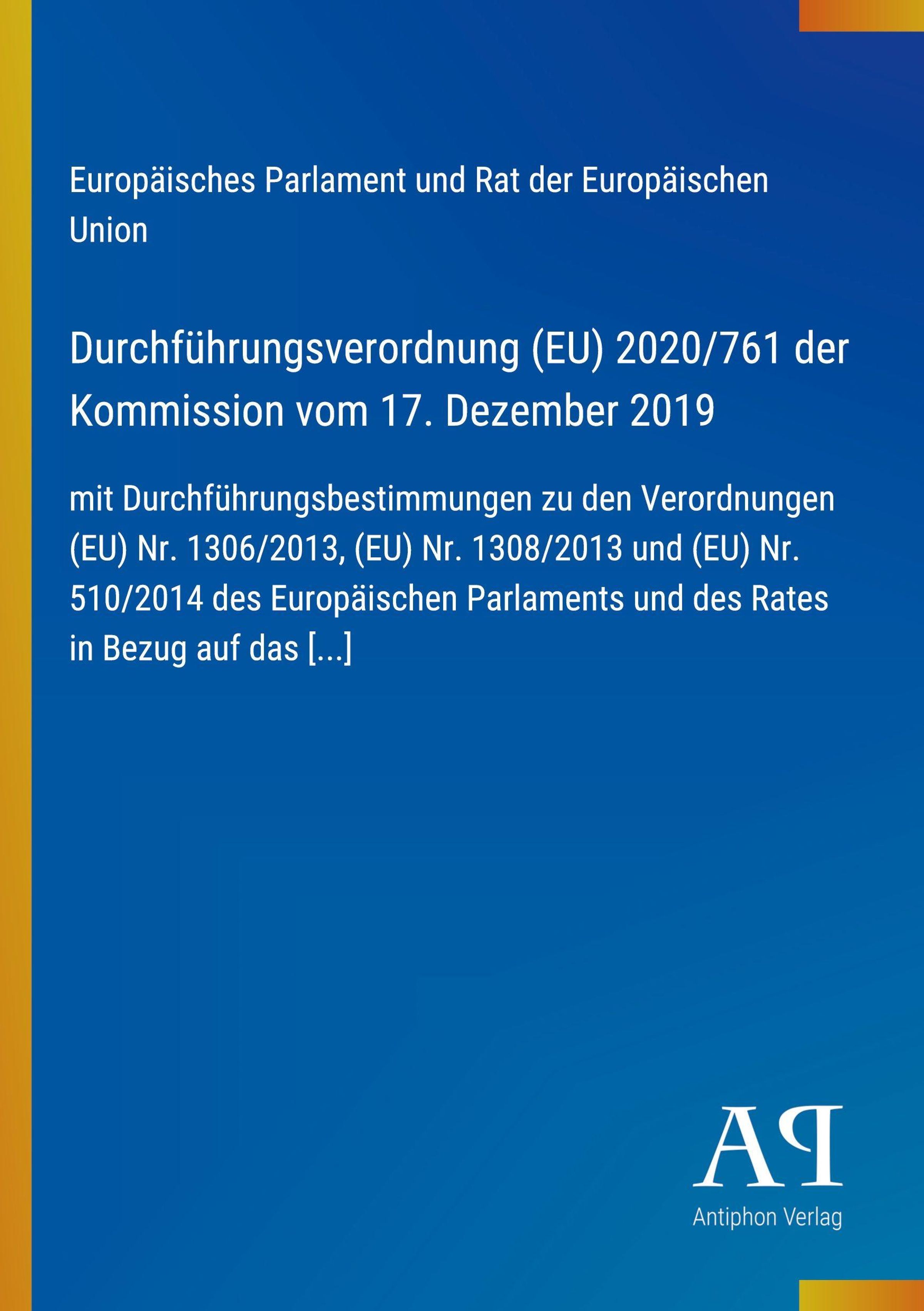 Europäisches Parlament und Rat der Europäischen Union

Durchführungsverordnung (EU) 2020/761 der Kommission vom 17. Dezember 2019

mit Durchführungsbestimmungen zu den Verordnungen (EU) Nr. 1306/2013, (EU) Nr. 1308/2013 und (EU) Nr. 510/2014 des Europäischen Parlaments und des Rates in Bezug auf das [...]

AP

Antiphon Verlag